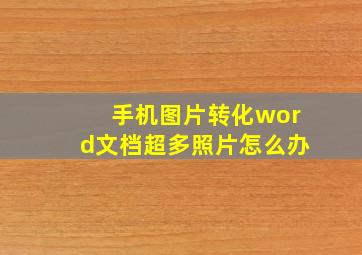 手机图片转化word文档超多照片怎么办